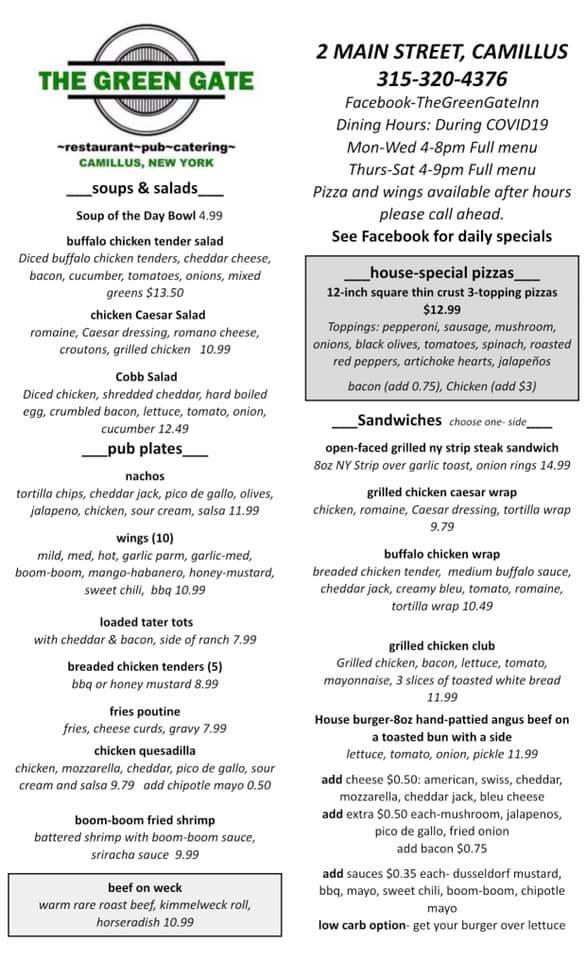 THE GREEN GATE

~restaurant~pub~catering~
CAMILLUS, NEW YORK

___soups & salads___

Soup of the Day Bowl 4.99

buffalo chicken tender salad
Diced buffalo chicken tenders, cheddar cheese, bacon, cucumber, tomatoes, onions, mixed greens $13.50

chicken Caesar Salad
romaine, Caesar dressing, romano cheese, croutons, grilled chicken 10.99

Cobb Salad
Diced chicken, shredded cheddar, hard boiled egg, crumbled bacon, lettuce, tomato, onion, cucumber 12.49

___pub plates___

nachos
tortilla chips, cheddar jack, pico de gallo, olives, jalapeno, chicken, sour cream, salsa 11.99

wings (10)
mild, med, hot, garlic parm, garlic-med, boom-boom, mango-habanero, honey-mustard, sweet chili, bbq 10.99

loaded tater tots
with cheddar & bacon, side of ranch 7.99

breaded chicken tenders (5)
bbq or honey mustard 8.99

fries poutine
fries, cheese curds, gravy 7.99

chicken quesadilla
chicken, mozzarella, cheddar, pico de gallo, sour cream and salsa 9.79 add chipotle mayo 0.50

boom-boom fried shrimp
battered shrimp with boom-boom sauce, sriracha sauce 9.99

beef on weck
warm rare roast beef, kimmelweck roll, horseradish 10.99

2 MAIN STREET, CAMILLUS
315-320-4376
Facebook-TheGreenGateInn
Dining Hours: During COVID19
Mon-Wed 4-8pm Full menu
Thurs-Sat 4-9pm Full menu
Pizza and wings available after hours please call ahead.
See Facebook for daily specials

___house-special pizzas___
12-inch square thin crust 3-topping pizzas
$12.99
Toppings: pepperoni, sausage, mushroom, onions, black olives, tomatoes, spinach, roasted red peppers, artichoke hearts, jalapeños
bacon (add 0.75), Chicken (add $3)

___Sandwiches choose one- side___

open-faced grilled ny strip steak sandwich
8oz NY Strip over garlic toast, onion rings 14.99

grilled chicken caesar wrap
chicken, romaine, Caesar dressing, tortilla wrap 9.79

buffalo chicken wrap
breaded chicken tender, medium buffalo sauce, cheddar jack, creamy bleu, tomato, romaine, tortilla wrap 10.49

grilled chicken club
Grilled chicken, bacon, lettuce, tomato, mayonnaise, 3 slices of toasted white bread 11.99

House burger-8oz hand-pattied angus beef on a toasted bun with a side
lettuce, tomato, onion, pickle 11.99

add cheese $0.50: american, swiss, cheddar, mozzarella, cheddar jack, bleu cheese
add extra $0.50 each-mushroom, jalapenos, pico de gallo, fried onion
add bacon $0.75

add sauces $0.35 each- dusseldorf mustard, bbq, mayo, sweet chili, boom-boom, chipotle mayo
low carb option- get your burger over lettuce